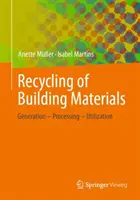 Anette Müller · Isabel Martins

Recycling of Building Materials

Generation – Processing – Utilization

Springer Vieweg